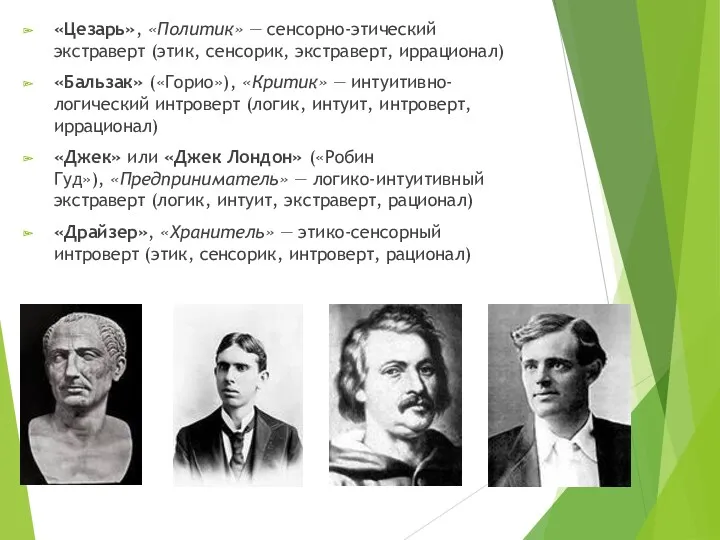 «Цезарь», «Политик» — сенсорно-этический экстраверт (этик, сенсорик, экстраверт, иррационал)

«Бальзак» («Горио»), «Критик» — интуитивно-логический интроверт (логик, интуит, интроверт, иррационал)

«Джек» или «Джек Лондон» («Робин Гуд»), «Предприниматель» — логико-интуитивный экстраверт (логик, интуит, экстраверт, рационал)

«Драйзер», «Хранитель» — этико-сенсорный интроверт (этик, сенсорик, интроверт, рационал)